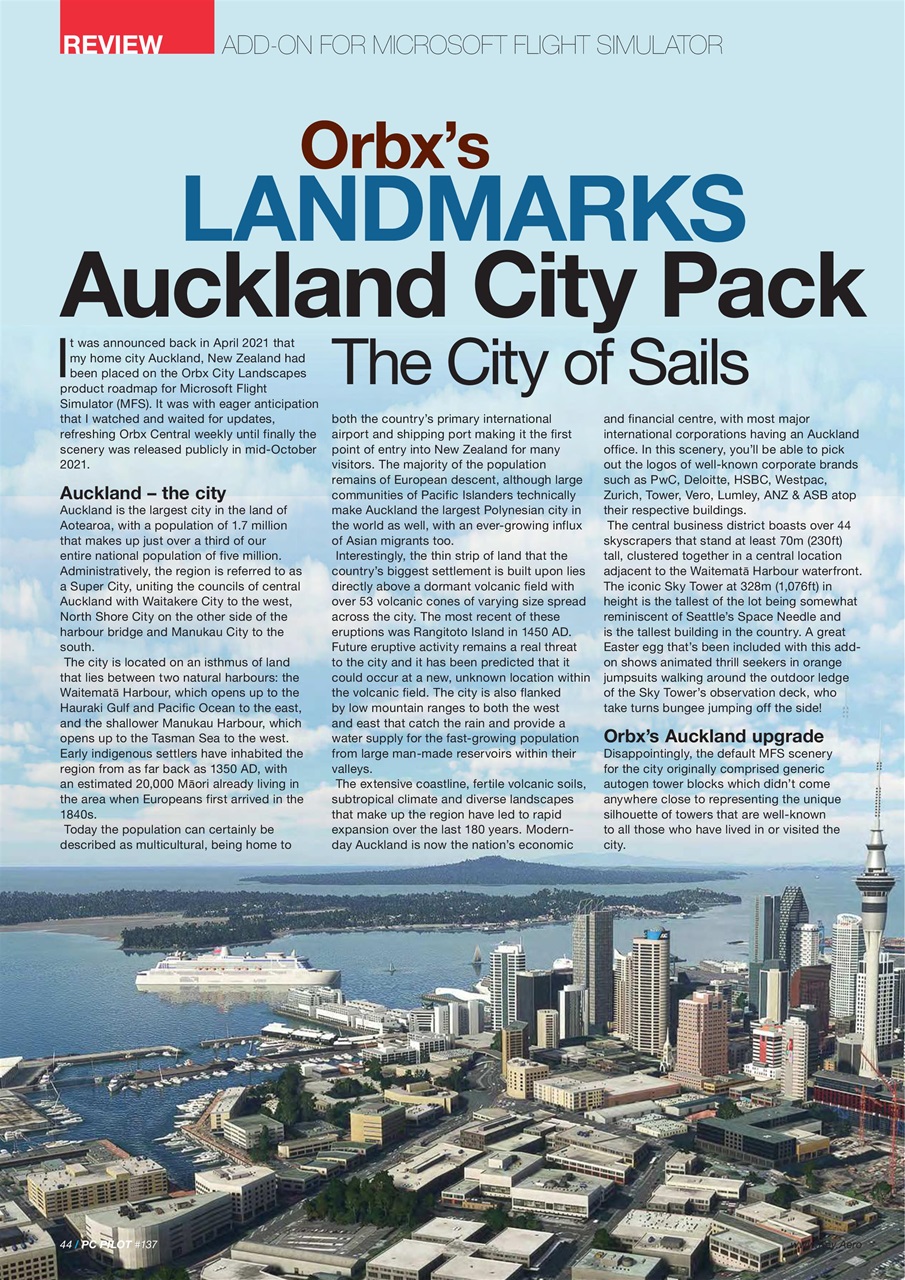 REVIEW ADD-ON FOR MICROSOFT FLIGHT SIMULATOR

Orbx's

LANDMARKS

Auckland City Pack

The City of Sails

It was announced back in April 2021 that my home city Auckland, New Zealand had been placed on the Orbx City Landscapes product roadmap for Microsoft Flight Simulator (MFS). It was with eager anticipation that I watched and waited for updates, refreshing Orbx Central weekly until finally the scenery was released publicly in mid-October 2021.

Auckland – the city

Auckland is the largest city in the land of Aotearoa, with a population of 1.7 million that makes up just over a third of our entire national population of five million. Administratively, the region is referred to as a Super City, uniting the councils of central Auckland with Waitakere City to the west, North Shore City on the other side of the harbour bridge and Manukau City to the south.

The city is located on an isthmus of land that lies between two natural harbours: the Waitematā Harbour, which opens up to the Hauraki Gulf and Pacific Ocean to the east, and the shallower Manukau Harbour, which opens up to the Tasman Sea to the west. Early indigenous settlers have inhabited the region from as far back as 1350 AD, with an estimated 20,000 Māori already living in the area when Europeans first arrived in the 1840s.

Today the population can certainly be described as multicultural, being home to both the country's primary international airport and shipping port making it the first point of entry into New Zealand for many visitors. The majority of the population remains of European descent, although large communities of Pacific Islanders technically make Auckland the largest Polynesian city in the world as well, with an ever-growing influx of Asian migrants too.

Interestingly, the thin strip of land that the country's biggest settlement is built upon lies directly above a dormant volcanic field with over 53 volcanic cones of varying size spread across the city. The most recent of these eruptions was Rangitoto Island in 1450 AD. Future eruptive activity remains a real threat to the city and it has been predicted that it could occur at a new, unknown location within the volcanic field. The city is also flanked by low mountain ranges to both the west and east that catch the rain and provide a water supply for the fast-growing population from large man-made reservoirs within their valleys.

The extensive coastline, fertile volcanic soils, subtropical climate and diverse landscapes that make up the region have led to rapid expansion over the last 180 years. Modern-day Auckland is now the nation's economic and financial centre, with most major international corporations having an Auckland office. In this scenery, you'll be able to pick out the logos of well-known corporate brands such as PwC, Deloitte, HSBC, Westpac, Zurich, Tower, Vero, Lumley, ANZ & ASB atop their respective buildings.

The central business district boasts over 44 skyscrapers that stand at least 70m (230ft) tall, clustered together in a central location adjacent to the Waitematā Harbour waterfront. The iconic Sky Tower at 328m (1,076ft) in height is the tallest of the lot being somewhat reminiscent of Seattle's Space Needle and is the tallest building in the country. A great Easter egg that's been included with this add-on shows animated thrill seekers in orange jumpsuits walking around the outdoor ledge of the Sky Tower's observation deck, who take turns bungee jumping off the side!

Orbx's Auckland upgrade

Disappointingly, the default MFS scenery for the city originally comprised generic autogen tower blocks which didn't come anywhere close to representing the unique silhouette of towers that are well-known to all those who have lived in or visited the city.

44 / PC PILOT #137